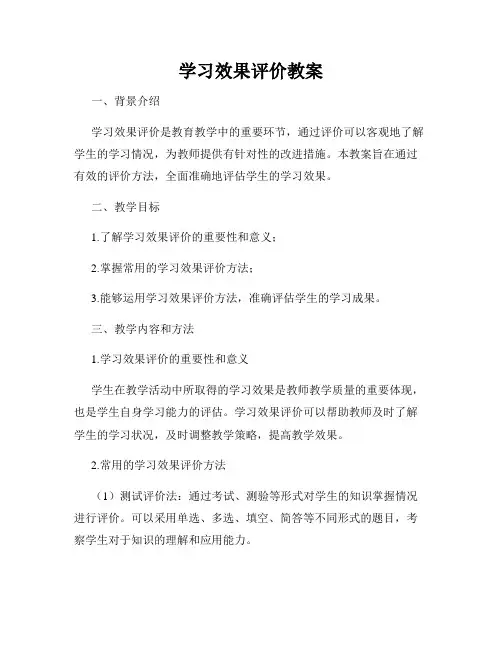 学习效果评价教案

一、背景介绍

学习效果评价是教育教学中的重要环节，通过评价可以客观地了解学生的学习情况，为教师提供有针对性的改进措施。本教案旨在通过有效的评价方法，全面准确地评估学生的学习效果。

二、教学目标

1.了解学习效果评价的重要性和意义；

2.掌握常用的学习效果评价方法；

3.能够运用学习效果评价方法，准确评估学生的学习成果。

三、教学内容和方法

1.学习效果评价的重要性和意义

学生在教学活动中所取得的学习效果是教师教学质量的重要体现，也是学生自身学习能力的评估。学习效果评价可以帮助教师及时了解学生的学习状况，及时调整教学策略，提高教学效果。

2.常用的学习效果评价方法

（1）测试评价法：通过考试、测验等形式对学生的知识掌握情况进行评价。可以采用单选、多选、填空、简答等不同形式的题目，考察学生对于知识的理解和应用能力。